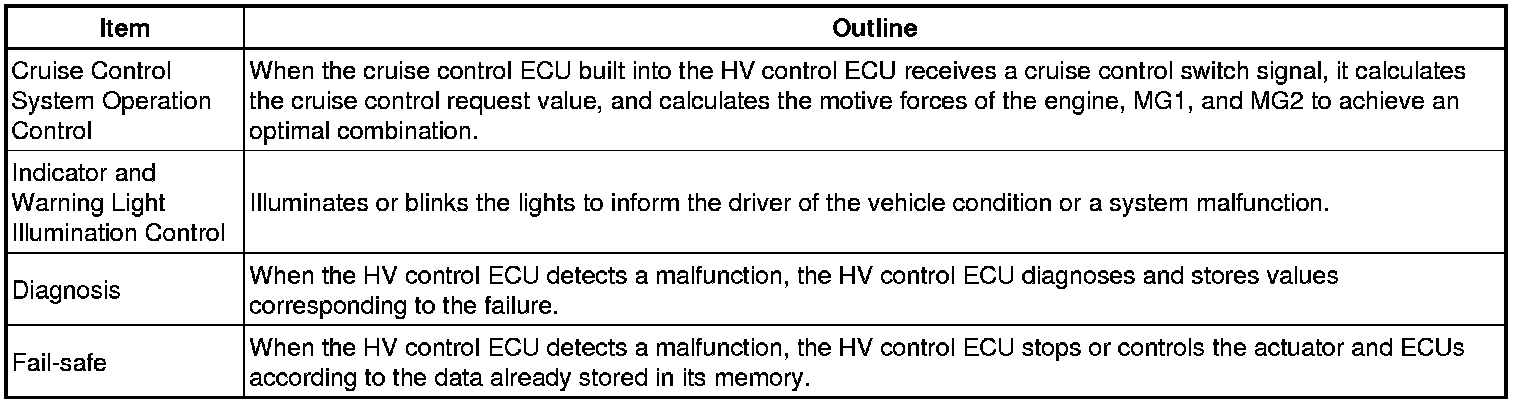 | Item | Outline |
|---|---|
| Cruise Control System Operation Control | When the cruise control ECU built into the HV control ECU receives a cruise control switch signal, it calculates the cruise control request value, and calculates the motive forces of the engine, MG1, and MG2 to achieve an optimal combination. |
| Indicator and Warning Light Illumination Control | Illuminates or blinks the lights to inform the driver of the vehicle condition or a system malfunction. |
| Diagnosis | When the HV control ECU detects a malfunction, the HV control ECU diagnoses and stores values corresponding to the failure. |
| Fail-safe | When the HV control ECU detects a malfunction, the HV control ECU stops or controls the actuator and ECUs according to the data already stored in its memory. |